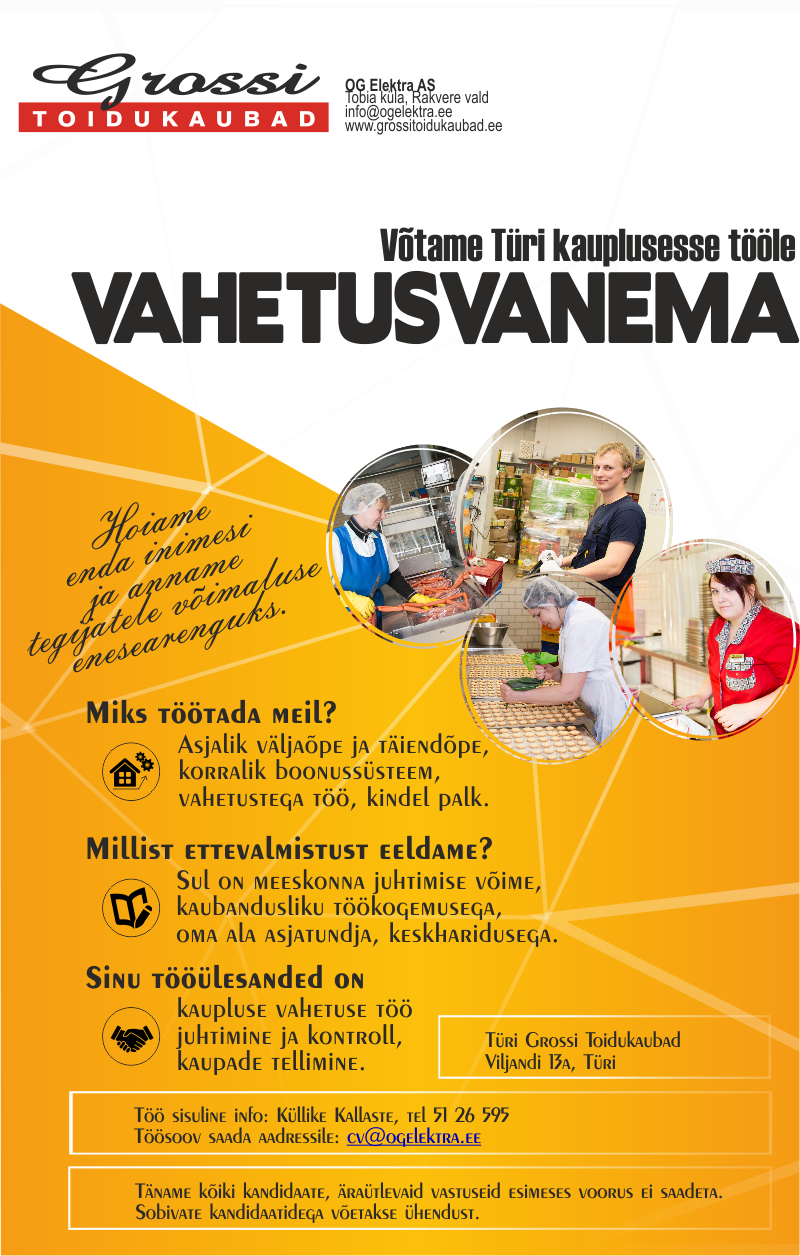 Grossi
TOIDUKAUBAD

OG Elektra AS
Tobia küla, Rakvere vald
info@ogelektra.ee
www.grossitoidukaubad.ee

Võtame Türi kauplusesse tööle
VAHETUSVANEMA

Hoiame enda inimesi ja anname tegijatele võimaluse enesearenguks.

Miks töötada meil?
Asjalik väljaõpe ja täiendõpe, korralik boonussüsteem, vahetustega töö, kindel palk.

Millist ettevalmistust eeldame?
Sul on meeskonna juhtimise võime, kaubandusliku töökogemusega, oma ala asjatundja, keskharidusega.

Sinu tööülesanded on
kaupluse vahetuse töö juhtimine ja kontroll, kaupade tellimine.

Türi Grossi Toidukaubad
Viljandi 13a, Türi

Töö sisuline info: Küllike Kallaste, tel 51 26 595
Töösoov saada aadressile: cv@ogelektra.ee

Täname kõiki kandidaate, äraütlevaid vastuseid esimeses voorus ei saadeta. Sobivate kandidaatidega võetakse ühendust.